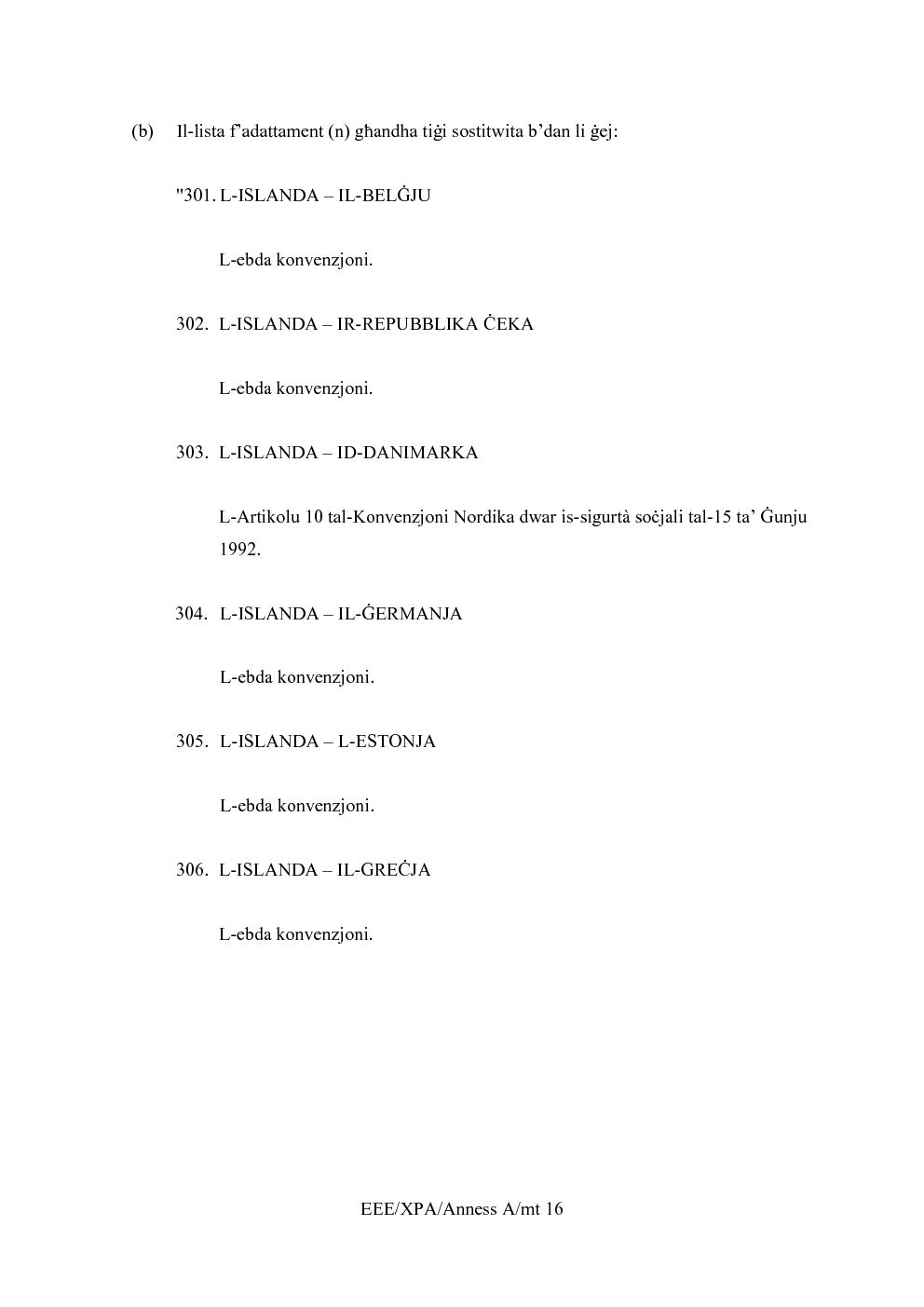 (b) Il-lista f'adattament (n) għandha tiġi sostitwita b'dan li ġej:

"301. L-ISLANDA – IL-BELĠJU

L-ebda konvenzjoni.

302. L-ISLANDA – IR-REPUBBLIKA ĊEKA

L-ebda konvenzjoni.

303. L-ISLANDA – ID-DANIMARKA

L-Artikolu 10 tal-Konvenzjoni Nordika dwar is-sigurtà soċjali tal-15 ta' Ġunju 1992.

304. L-ISLANDA – IL-ĠERMANJA

L-ebda konvenzjoni.

305. L-ISLANDA – L-ESTONJA

L-ebda konvenzjoni.

306. L-ISLANDA – IL-GREĊJA

L-ebda konvenzjoni.

EEE/XPA/Anness A/mt 16